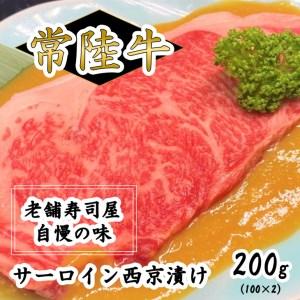 常陸牛

老舗寿司屋
自慢の味

サーロイン西京漬け

200g
(100×2)